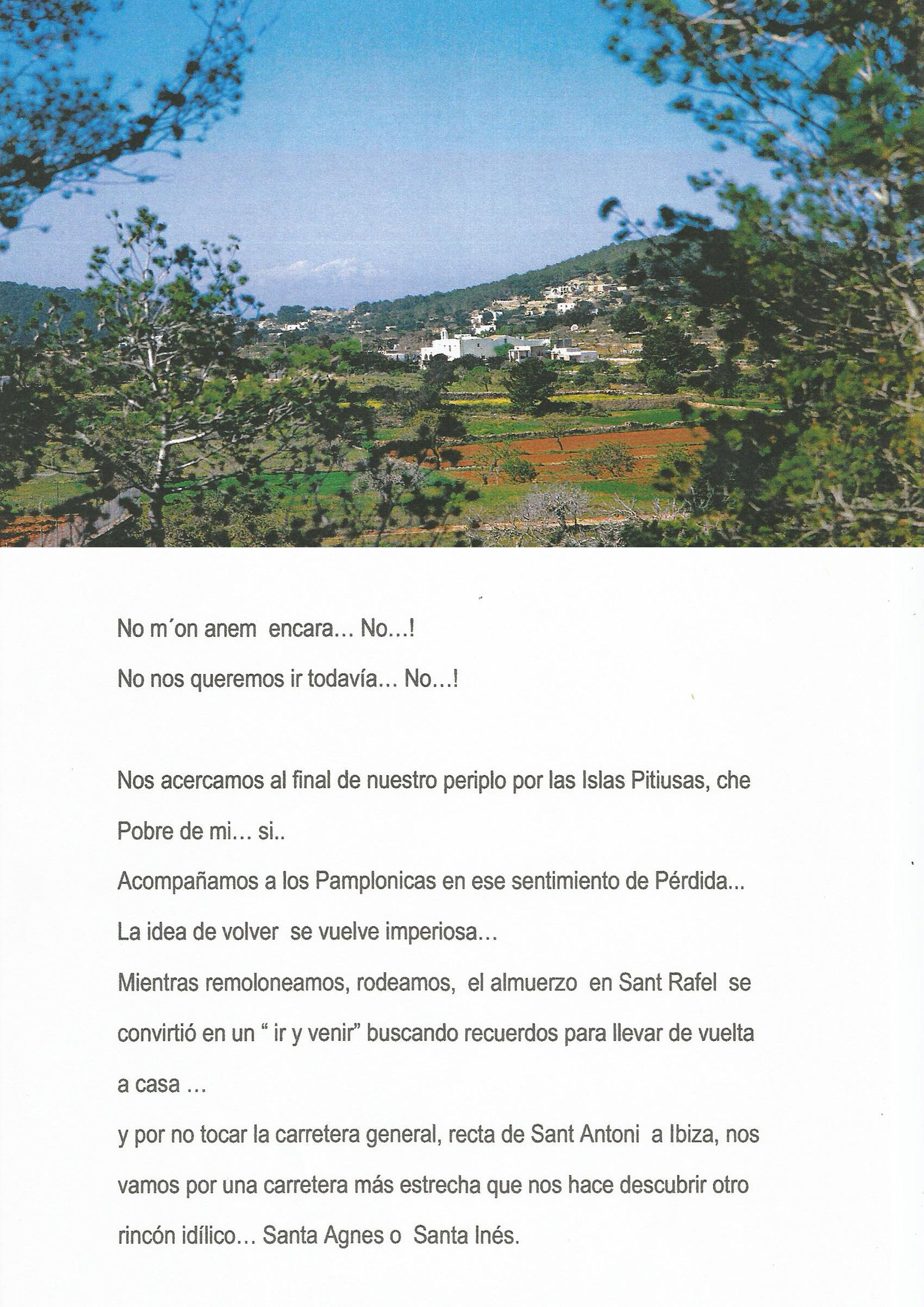 No m´on anem encara… No…!

No nos queremos ir todavía… No…!

Nos acercamos al final de nuestro periplo por las Islas Pitiusas, che Pobre de mi… si..

Acompañamos a los Pamplonicas en ese sentimiento de Pérdida...

La idea de volver se vuelve imperiosa…

Mientras remoloneamos, rodeamos, el almuerzo en Sant Rafel se convirtió en un “ ir y venir” buscando recuerdos para llevar de vuelta a casa …

y por no tocar la carretera general, recta de Sant Antoni a Ibiza, nos vamos por una carretera más estrecha que nos hace descubrir otro rincón idílico… Santa Agnes o Santa Inés.